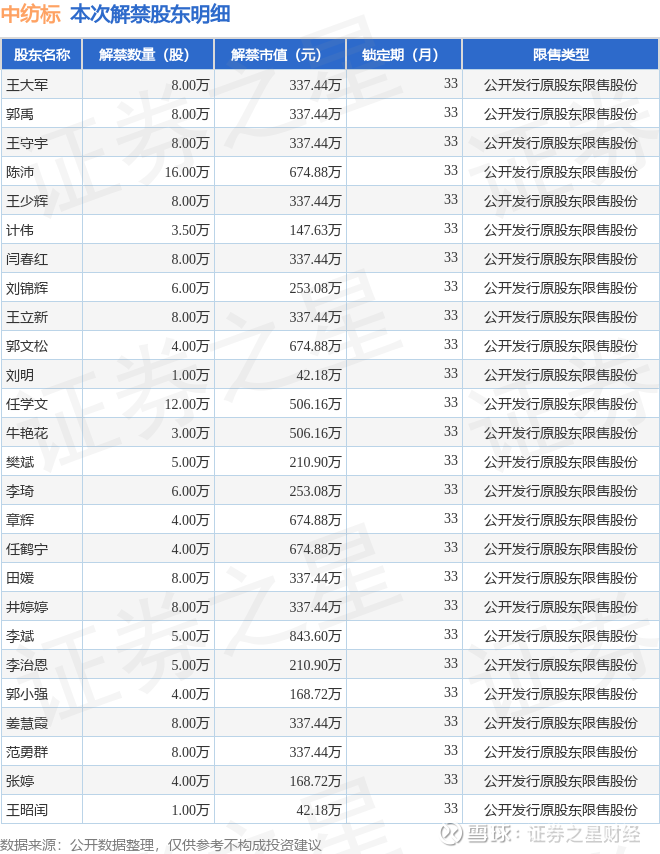 中纺标 本次解禁股东明细

| 股东名称 | 解禁数量（股） | 解禁市值（元） | 锁定期（月） | 限售类型 |
|---|---|---|---|---|
| 王大军 | 8.00万 | 337.44万 | 33 | 公开发行原股东限售股份 |
| 郭禹 | 8.00万 | 337.44万 | 33 | 公开发行原股东限售股份 |
| 王守宇 | 8.00万 | 337.44万 | 33 | 公开发行原股东限售股份 |
| 陈沛 | 16.00万 | 674.88万 | 33 | 公开发行原股东限售股份 |
| 王少辉 | 8.00万 | 337.44万 | 33 | 公开发行原股东限售股份 |
| 计伟 | 3.50万 | 147.63万 | 33 | 公开发行原股东限售股份 |
| 闫春红 | 8.00万 | 337.44万 | 33 | 公开发行原股东限售股份 |
| 刘锦辉 | 6.00万 | 253.08万 | 33 | 公开发行原股东限售股份 |
| 王立新 | 8.00万 | 337.44万 | 33 | 公开发行原股东限售股份 |
| 郭文松 | 4.00万 | 674.88万 | 33 | 公开发行原股东限售股份 |
| 刘明 | 1.00万 | 42.18万 | 33 | 公开发行原股东限售股份 |
| 任学文 | 12.00万 | 506.16万 | 33 | 公开发行原股东限售股份 |
| 牛艳花 | 3.00万 | 506.16万 | 33 | 公开发行原股东限售股份 |
| 樊斌 | 5.00万 | 210.90万 | 33 | 公开发行原股东限售股份 |
| 李琦 | 6.00万 | 253.08万 | 33 | 公开发行原股东限售股份 |
| 章辉 | 4.00万 | 674.88万 | 33 | 公开发行原股东限售股份 |
| 任鹤宁 | 4.00万 | 674.88万 | 33 | 公开发行原股东限售股份 |
| 田媛 | 8.00万 | 337.44万 | 33 | 公开发行原股东限售股份 |
| 井婷婷 | 8.00万 | 337.44万 | 33 | 公开发行原股东限售股份 |
| 李斌 | 5.00万 | 843.60万 | 33 | 公开发行原股东限售股份 |
| 李治恩 | 5.00万 | 210.90万 | 33 | 公开发行原股东限售股份 |
| 郭小强 | 4.00万 | 168.72万 | 33 | 公开发行原股东限售股份 |
| 姜慧霞 | 8.00万 | 337.44万 | 33 | 公开发行原股东限售股份 |
| 范勇群 | 8.00万 | 337.44万 | 33 | 公开发行原股东限售股份 |
| 张婷 | 4.00万 | 168.72万 | 33 | 公开发行原股东限售股份 |
| 王昭闰 | 1.00万 | 42.18万 | 33 | 公开发行原股东限售股份 |

数据来源：公开数据整理，仅供参考不构成投资建议

雪球：证券之星财经